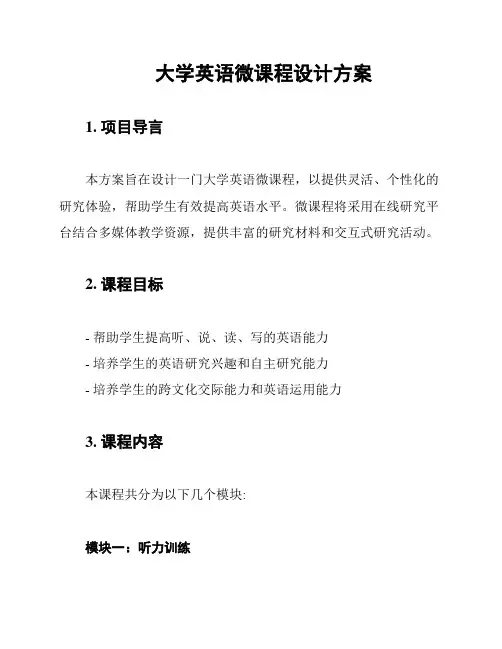 大学英语微课程设计方案

1. 项目导言

本方案旨在设计一门大学英语微课程，以提供灵活、个性化的研究体验，帮助学生有效提高英语水平。微课程将采用在线研究平台结合多媒体教学资源，提供丰富的研究材料和交互式研究活动。

2. 课程目标

- 帮助学生提高听、说、读、写的英语能力
- 培养学生的英语研究兴趣和自主研究能力
- 培养学生的跨文化交际能力和英语运用能力

3. 课程内容

本课程共分为以下几个模块:

模块一：听力训练